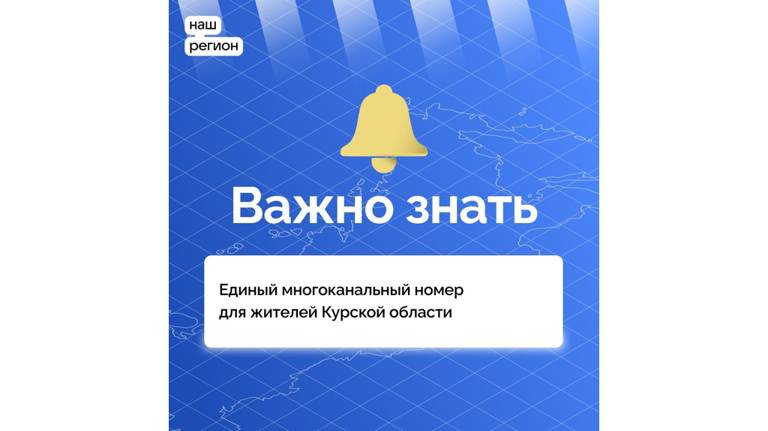 наш
регион

Важно знать

Единый многоканальный номер для жителей Курской области